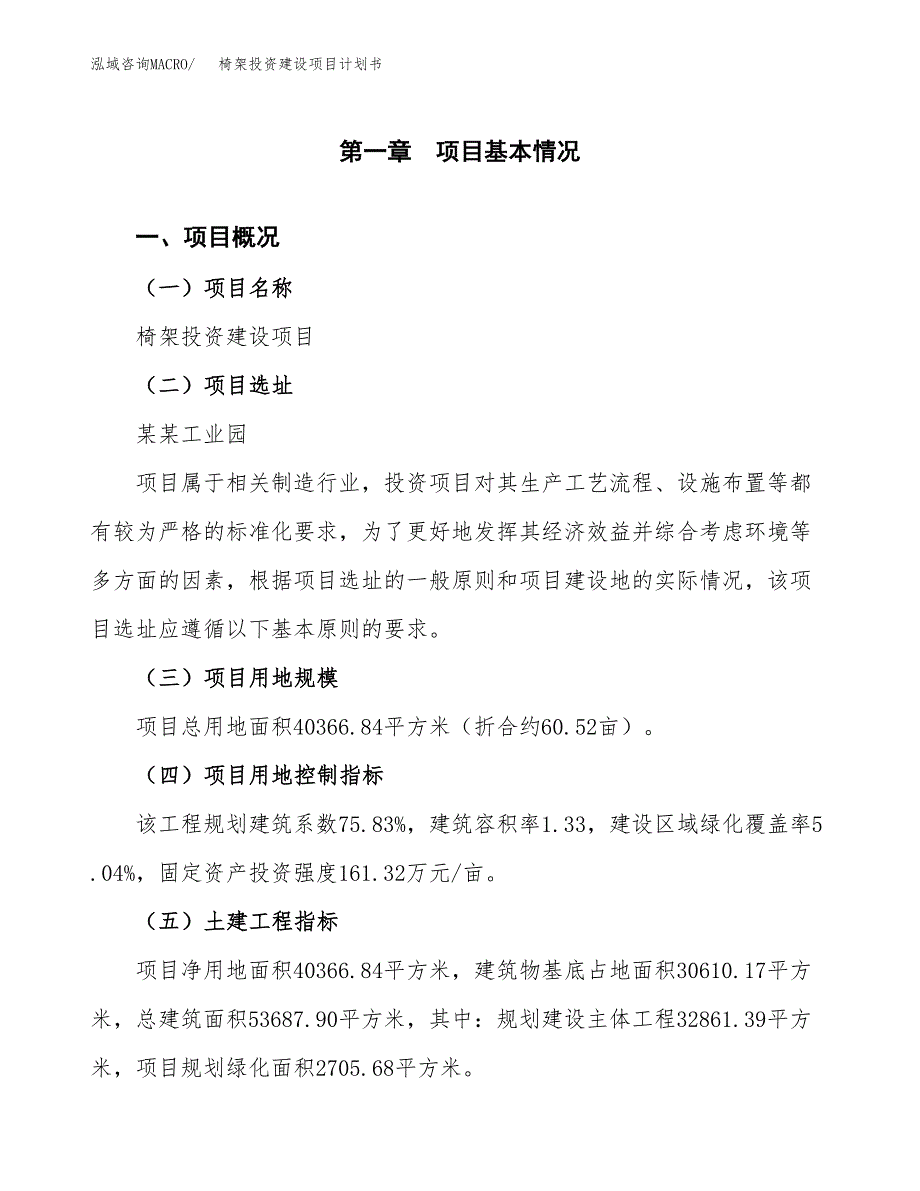 泓域咨询MACRO/　椅架投资建设项目计划书

第一章　项目基本情况

一、项目概况

（一）项目名称

椅架投资建设项目

（二）项目选址

某某工业园

项目属于相关制造行业，投资项目对其生产工艺流程、设施布置等都有较为严格的标准化要求，为了更好地发挥其经济效益并综合考虑环境等多方面的因素，根据项目选址的一般原则和项目建设地的实际情况，该项目选址应遵循以下基本原则的要求。

（三）项目用地规模

项目总用地面积40366.84平方米（折合约60.52亩）。

（四）项目用地控制指标

该工程规划建筑系数75.83%，建筑容积率1.33，建设区域绿化覆盖率5.04%，固定资产投资强度161.32万元/亩。

（五）土建工程指标

项目净用地面积40366.84平方米，建筑物基底占地面积30610.17平方米，总建筑面积53687.90平方米，其中：规划建设主体工程32861.39平方米，项目规划绿化面积2705.68平方米。